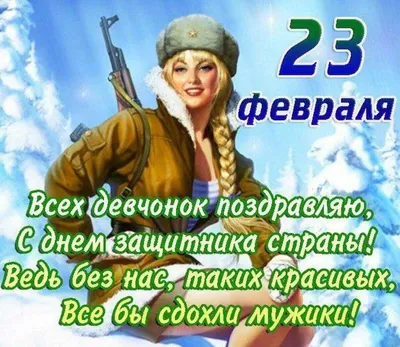 23 февраля

Всех девчонок поздравляю,
С днем защитника страны!
Ведь без нас, таких красивых,
Все бы сдохли мужики!